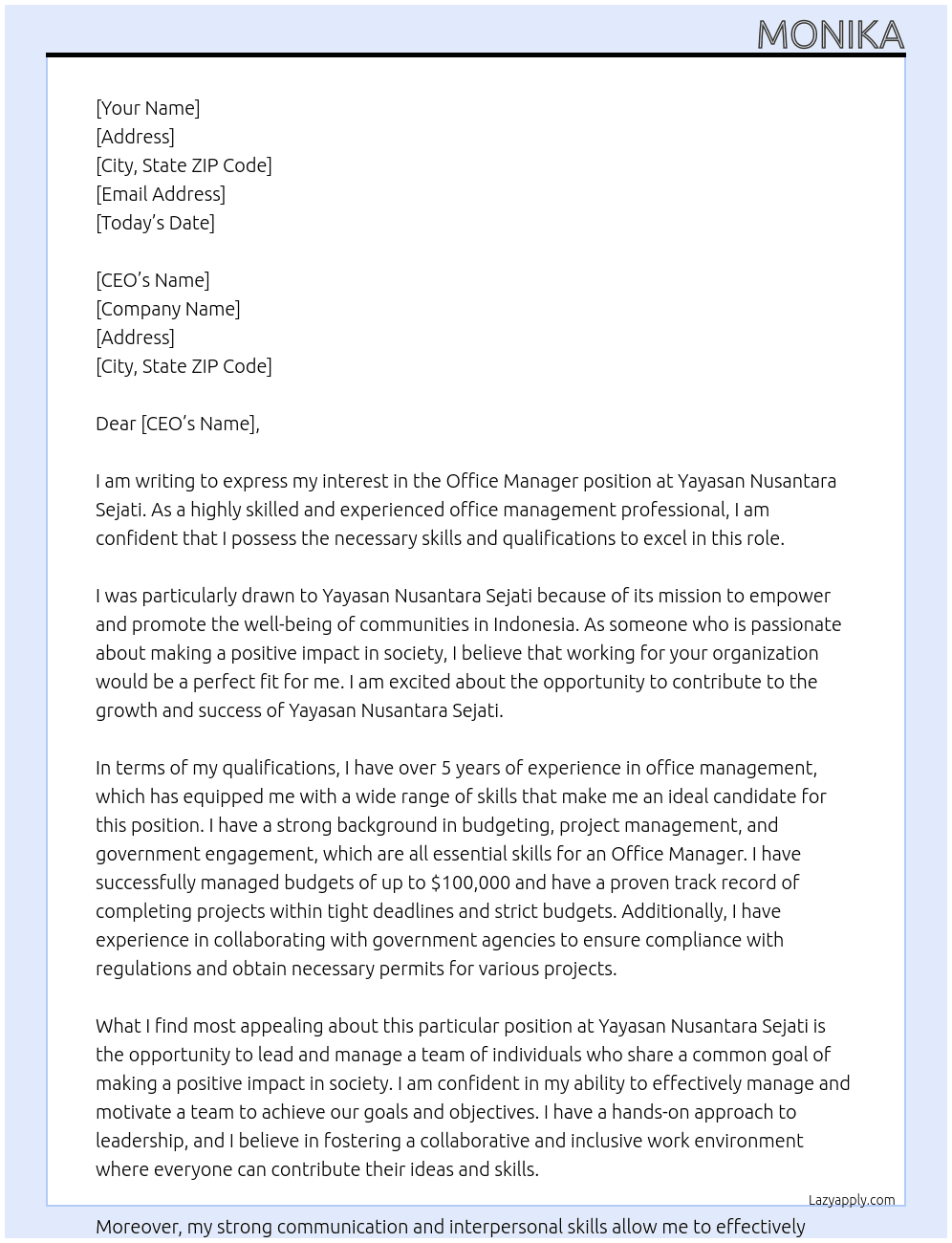 MONIKA

[Your Name]
[Address]
[City, State ZIP Code]
[Email Address]
[Today's Date]

[CEO's Name]
[Company Name]
[Address]
[City, State ZIP Code]

Dear [CEO's Name],

I am writing to express my interest in the Office Manager position at Yayasan Nusantara Sejati. As a highly skilled and experienced office management professional, I am confident that I possess the necessary skills and qualifications to excel in this role.

I was particularly drawn to Yayasan Nusantara Sejati because of its mission to empower and promote the well-being of communities in Indonesia. As someone who is passionate about making a positive impact in society, I believe that working for your organization would be a perfect fit for me. I am excited about the opportunity to contribute to the growth and success of Yayasan Nusantara Sejati.

In terms of my qualifications, I have over 5 years of experience in office management, which has equipped me with a wide range of skills that make me an ideal candidate for this position. I have a strong background in budgeting, project management, and government engagement, which are all essential skills for an Office Manager. I have successfully managed budgets of up to $100,000 and have a proven track record of completing projects within tight deadlines and strict budgets. Additionally, I have experience in collaborating with government agencies to ensure compliance with regulations and obtain necessary permits for various projects.

What I find most appealing about this particular position at Yayasan Nusantara Sejati is the opportunity to lead and manage a team of individuals who share a common goal of making a positive impact in society. I am confident in my ability to effectively manage and motivate a team to achieve our goals and objectives. I have a hands-on approach to leadership, and I believe in fostering a collaborative and inclusive work environment where everyone can contribute their ideas and skills.

Lazyapply.com

Moreover, my strong communication and interpersonal skills allow me to effectively